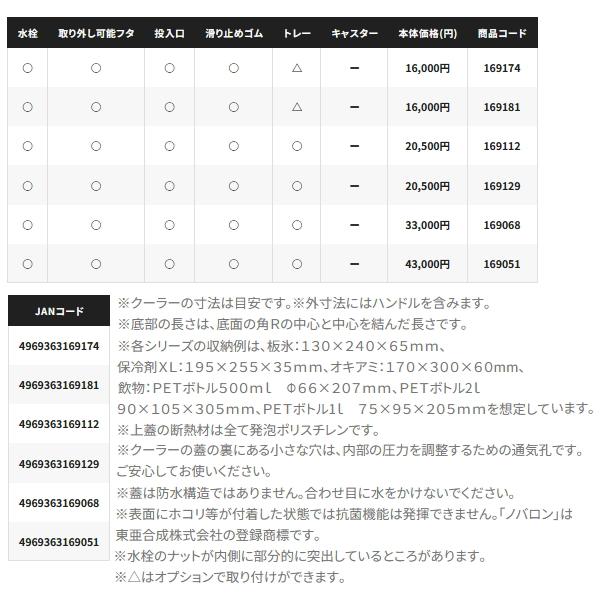 | 水栓 | 取り外し可能フタ | 投入口 | 滑り止めゴム | トレー | キャスター | 本体価格(円) | 商品コード |
|---|---|---|---|---|---|---|---|
| ○ | ○ | ○ | ○ | △ | ー | 16,000円 | 169174 |
| ○ | ○ | ○ | ○ | △ | ー | 16,000円 | 169181 |
| ○ | ○ | ○ | ○ | ○ | ー | 20,500円 | 169112 |
| ○ | ○ | ○ | ○ | ○ | ー | 20,500円 | 169129 |
| ○ | ○ | ○ | ○ | ○ | ー | 33,000円 | 169068 |
| ○ | ○ | ○ | ○ | ○ | ー | 43,000円 | 169051 |

| JANコード |
|---|
| 4969363169174 |
| 4969363169181 |
| 4969363169112 |
| 4969363169129 |
| 4969363169068 |
| 4969363169051 |

※クーラーの寸法は目安です。※外寸法にはハンドルを含みます。
※底部の長さは、底面の角Rの中心と中心を結んだ長さです。
※各シリーズの収納例は、板氷：130×240×65mm、保冷剤XL：195×255×35mm、オキアミ：170×300×60mm、飲物：PETボトル500ml　Φ66×207mm、PETボトル2l　90×105×305mm、PETボトル1l　75×95×205mmを想定しています。
※上蓋の断熱材は全て発泡ポリスチレンです。
※クーラーの蓋の裏にある小さな穴は、内部の圧力を調整するための通気孔です。ご安心してお使いください。
※蓋は防水構造ではありません。合わせ目に水をかけないでください。
※表面にホコリ等が付着した状態では抗菌機能は発揮できません。「ノバロン」は東亜合成株式会社の登録商標です。
※水栓のナットが内側に部分的に突出しているところがあります。
※△はオプションで取り付けができます。